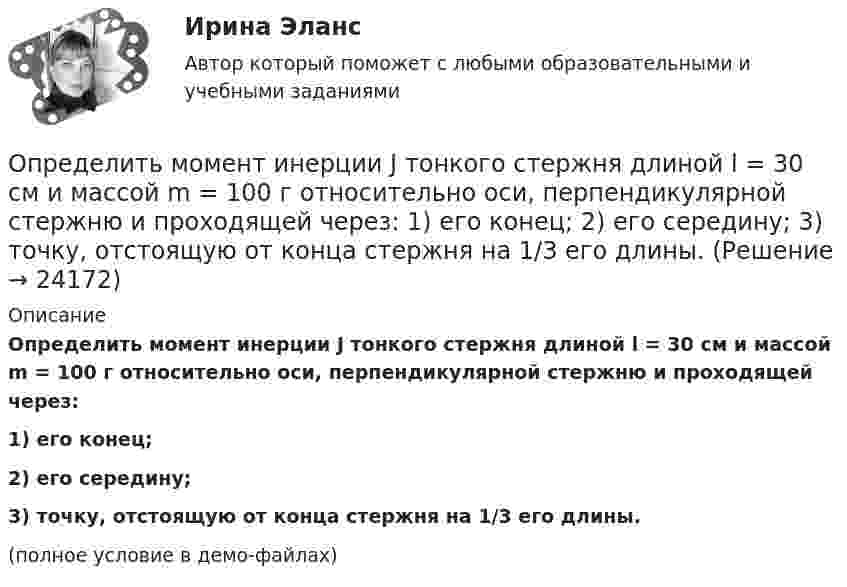 Ирина Эланс

Автор который поможет с любыми образовательными и учебными заданиями

Определить момент инерции J тонкого стержня длиной l = 30 см и массой m = 100 г относительно оси, перпендикулярной стержню и проходящей через: 1) его конец; 2) его середину; 3) точку, отстоящую от конца стержня на 1/3 его длины. (Решение → 24172)

Описание

Определить момент инерции J тонкого стержня длиной l = 30 см и массой m = 100 г относительно оси, перпендикулярной стержню и проходящей через:

1) его конец;

2) его середину;

3) точку, отстоящую от конца стержня на 1/3 его длины.

(полное условие в демо-файлах)